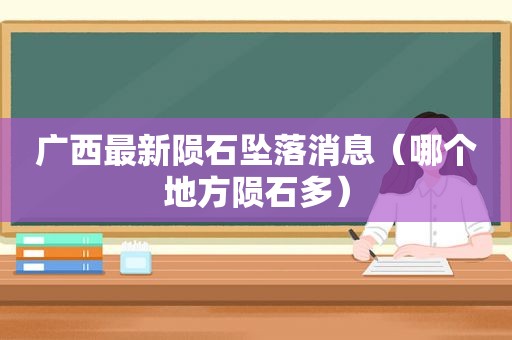 广西最新陨石坠落消息（哪个地方陨石多）